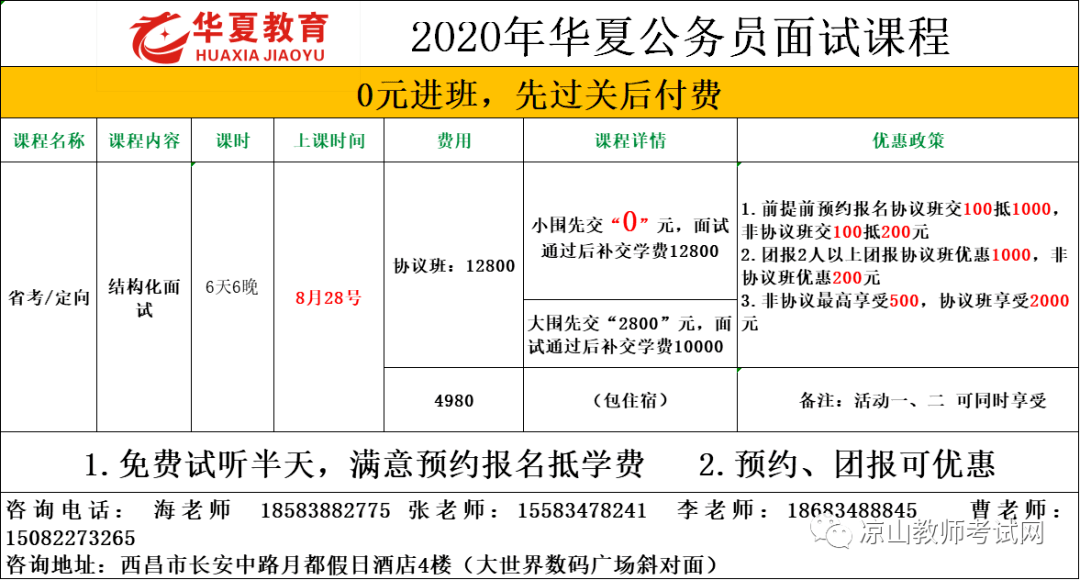 华夏教育
HUAXIA JIAOYU
2020年华夏公务员面试课程

0元进班，先过关后付费

| 课程名称 | 课程内容 | 课时 | 上课时间 | 费用 | 课程详情 | 优惠政策 |
|---|---|---|---|---|---|---|
| 省考/定向 | 结构化面试 | 6天6晚 | 8月28号 | 协议班：12800 | 小围先交“0”元，面试通过后补交学费12800 | 1. 前提前预约报名协议班交100抵1000，非协议班交100抵200元 2. 团报2人以上团报协议班优惠1000，非协议班优惠200元 3. 非协议最高享受500，协议班享受2000元 |
| | | | | | 大围先交“2800”元，面试通过后补交学费10000 | |
| | | | | 4980 | （包住宿） | 备注：活动一、二 可同时享受 |

1. 免费试听半天，满意预约报名抵学费　　2. 预约、团报可优惠

咨询电话：　海老师　18583882775　张老师：15583478241　李老师：18683488845　曹老师：15082273265

咨询地址：西昌市长安中路月都假日酒店4楼（大世界数码广场斜对面）

凉山教师考试网